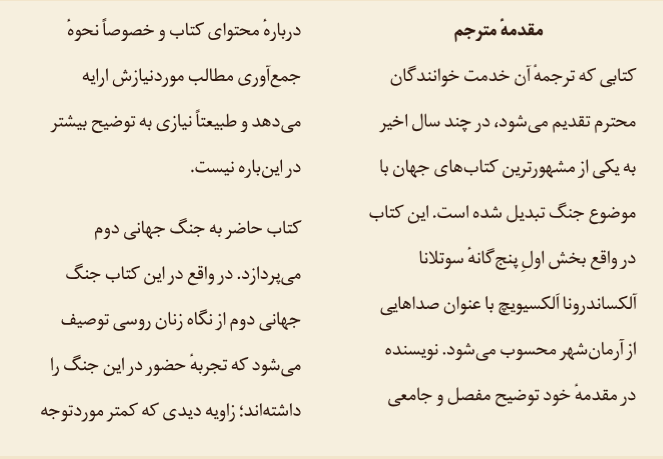 مقدمهٔ مترجم

کتابی که ترجمهٔ آن خدمت خوانندگان محترم تقدیم می‌شود، در چند سال اخیر به یکی از مشهورترین کتاب‌های جهان با موضوع جنگ تبدیل شده است. این کتاب در واقع بخش اولِ پنج‌گانهٔ سوتلانا آلکساندرونا آلکسیویچ با عنوان صداهایی از آرمان‌شهر محسوب می‌شود. نویسنده در مقدمهٔ خود توضیح مفصل و جامعی دربارهٔ محتوای کتاب و خصوصاً نحوهٔ جمع‌آوری مطالب موردنیازش ارایه می‌دهد و طبیعتاً نیازی به توضیح بیشتر در این‌باره نیست.

کتاب حاضر به جنگ جهانی دوم می‌پردازد. در واقع در این کتاب جنگ جهانی دوم از نگاه زنان روسی توصیف می‌شود که تجربهٔ حضور در این جنگ را داشته‌اند؛ زاویه دیدی که کمتر موردتوجه